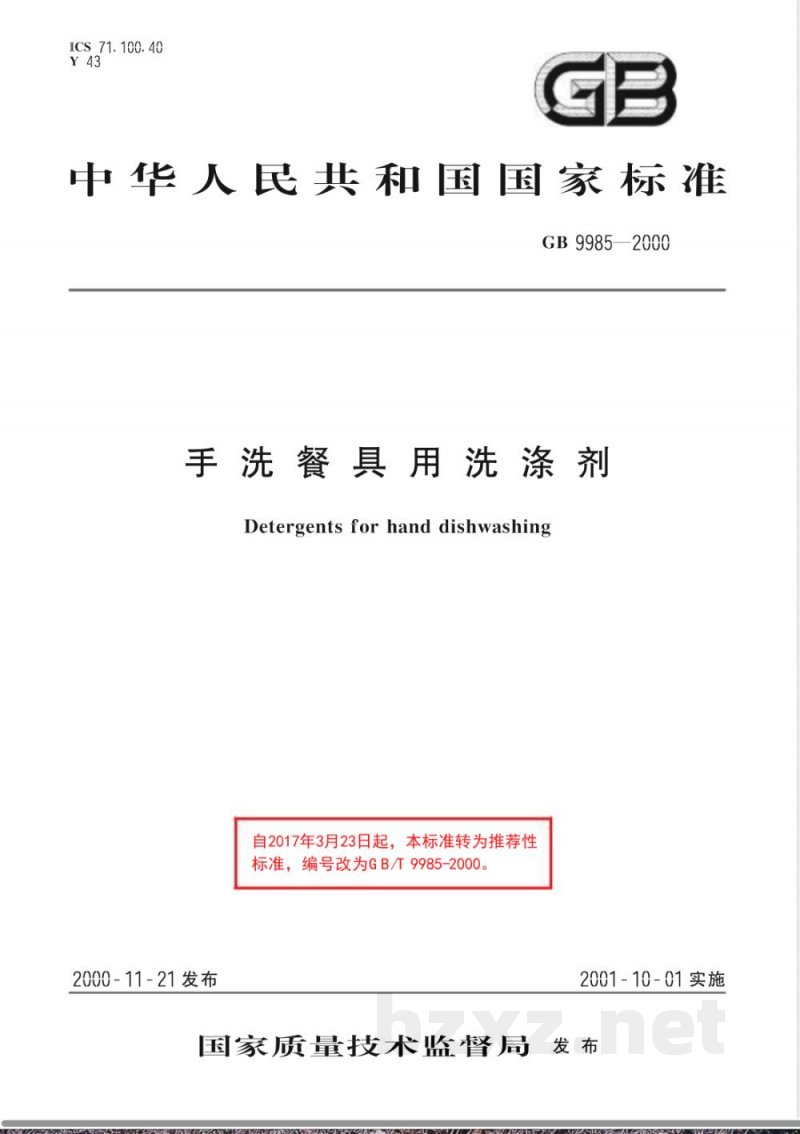 ICS 71.100.40
Y 43

GB

中华人民共和国国家标准

GB 9985—2000

手洗餐具用洗涤剂

Detergents for hand dishwashing

自2017年3月23日起，本标准转为推荐性标准，编号改为GB/T 9985-2000。

2000-11-21发布 2001-10-01实施

国家质量技术监督局 发布

bzxz.net